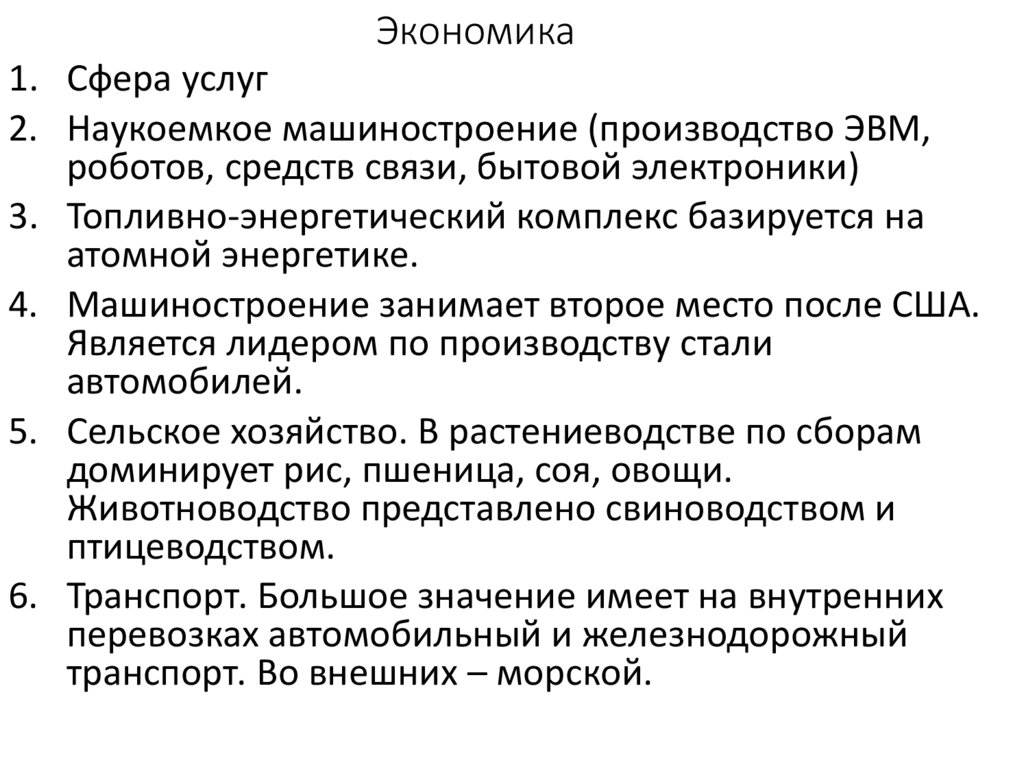 Экономика

1. Сфера услуг
2. Наукоемкое машиностроение (производство ЭВМ, роботов, средств связи, бытовой электроники)
3. Топливно-энергетический комплекс базируется на атомной энергетике.
4. Машиностроение занимает второе место после США. Является лидером по производству стали автомобилей.
5. Сельское хозяйство. В растениеводстве по сборам доминирует рис, пшеница, соя, овощи. Животноводство представлено свиноводством и птицеводством.
6. Транспорт. Большое значение имеет на внутренних перевозках автомобильный и железнодорожный транспорт. Во внешних – морской.